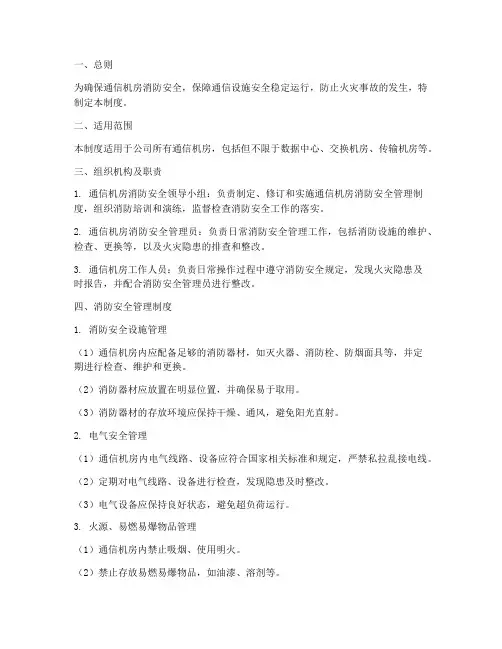 一、总则

为确保通信机房消防安全，保障通信设施安全稳定运行，防止火灾事故的发生，特制定本制度。

二、适用范围

本制度适用于公司所有通信机房，包括但不限于数据中心、交换机房、传输机房等。

三、组织机构及职责

1. 通信机房消防安全领导小组：负责制定、修订和实施通信机房消防安全管理制度，组织消防培训和演练，监督检查消防安全工作的落实。

2. 通信机房消防安全管理员：负责日常消防安全管理工作，包括消防设施的维护、检查、更换等，以及火灾隐患的排查和整改。

3. 通信机房工作人员：负责日常操作过程中遵守消防安全规定，发现火灾隐患及时报告，并配合消防安全管理员进行整改。

四、消防安全管理制度

1. 消防安全设施管理

（1）通信机房内应配备足够的消防器材，如灭火器、消防栓、防烟面具等，并定期进行检查、维护和更换。

（2）消防器材应放置在明显位置，并确保易于取用。

（3）消防器材的存放环境应保持干燥、通风，避免阳光直射。

2. 电气安全管理

（1）通信机房内电气线路、设备应符合国家相关标准和规定，严禁私拉乱接电线。

（2）定期对电气线路、设备进行检查，发现隐患及时整改。

（3）电气设备应保持良好状态，避免超负荷运行。

3. 火源、易燃易爆物品管理

（1）通信机房内禁止吸烟、使用明火。

（2）禁止存放易燃易爆物品，如油漆、溶剂等。